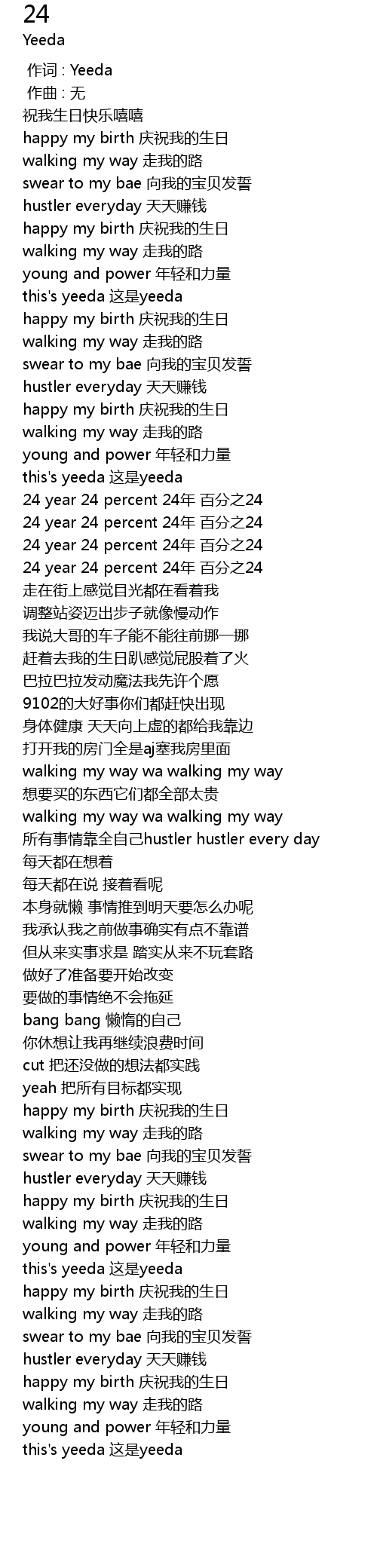 24
Yeeda

作词 : Yeeda
作曲 : 无
祝我生日快乐嘻嘻
happy my birth 庆祝我的生日
walking my way 走我的路
swear to my bae 向我的宝贝发誓
hustler everyday 天天赚钱
happy my birth 庆祝我的生日
walking my way 走我的路
young and power 年轻和力量
this's yeeda 这是yeeda
happy my birth 庆祝我的生日
walking my way 走我的路
swear to my bae 向我的宝贝发誓
hustler everyday 天天赚钱
happy my birth 庆祝我的生日
walking my way 走我的路
young and power 年轻和力量
this's yeeda 这是yeeda
24 year 24 percent 24年 百分之24
24 year 24 percent 24年 百分之24
24 year 24 percent 24年 百分之24
24 year 24 percent 24年 百分之24
走在街上感觉目光都在看着我
调整站姿迈出步子就像慢动作
我说大哥的车子能不能往前挪一挪
赶着去我的生日趴感觉屁股着了火
巴拉巴拉发动魔法我先许个愿
9102的大好事你们都赶快出现
身体健康 天天向上虚的都给我靠边
打开我的房门全是aj塞我房里面
walking my way wa walking my way
想要买的东西它们都全部太贵
walking my way wa walking my way
所有事情靠全自己hustler hustler every day
每天都在想着
每天都在说 接着看呢
本身就懒 事情推到明天要怎么办呢
我承认我之前做事确实有点不靠谱
但从来实事求是 踏实从来不玩套路
做好了准备要开始改变
要做的事情绝不会拖延
bang bang 懒惰的自己
你休想让我再继续浪费时间
cut 把还没做的想法都实践
yeah 把所有目标都实现
happy my birth 庆祝我的生日
walking my way 走我的路
swear to my bae 向我的宝贝发誓
hustler everyday 天天赚钱
happy my birth 庆祝我的生日
walking my way 走我的路
young and power 年轻和力量
this's yeeda 这是yeeda
happy my birth 庆祝我的生日
walking my way 走我的路
swear to my bae 向我的宝贝发誓
hustler everyday 天天赚钱
happy my birth 庆祝我的生日
walking my way 走我的路
young and power 年轻和力量
this's yeeda 这是yeeda